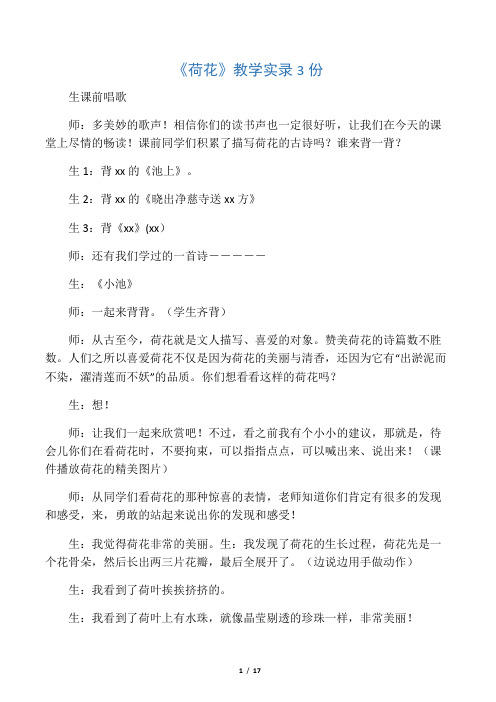 《荷花》教学实录 3 份

生课前唱歌

师：多美妙的歌声！相信你们的读书声也一定很好听，让我们在今天的课堂上尽情的畅读！课前同学们积累了描写荷花的古诗吗？谁来背一背？

生 1：背 xx 的《池上》。

生 2：背 xx 的《晓出净慈寺送 xx 方》

生 3：背《xx》(xx）

师：还有我们学过的一首诗－－－－－

生：《小池》

师：一起来背背。（学生齐背）

师：从古至今，荷花就是文人描写、喜爱的对象。赞美荷花的诗篇数不胜数。人们之所以喜爱荷花不仅是因为荷花的美丽与清香，还因为它有“出淤泥而不染，濯清莲而不妖”的品质。你们想看看这样的荷花吗？

生：想！

师：让我们一起来欣赏吧！不过，看之前我有个小小的建议，那就是，待会儿你们在看荷花时，不要拘束，可以指指点点，可以喊出来、说出来！（课件播放荷花的精美图片）

师：从同学们看荷花的那种惊喜的表情，老师知道你们肯定有很多的发现和感受，来，勇敢的站起来说出你的发现和感受！

生：我觉得荷花非常的美丽。生：我发现了荷花的生长过程，荷花先是一个花骨朵，然后长出两三片花瓣，最后全展开了。（边说边用手做动作）

生：我看到了荷叶挨挨挤挤的。

生：我看到了荷叶上有水珠，就像晶莹剔透的珍珠一样，非常美丽！

1 / 17